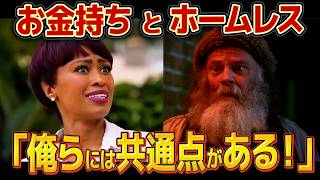 お金持ち と ホームレス

「俺らには共通点がある！」